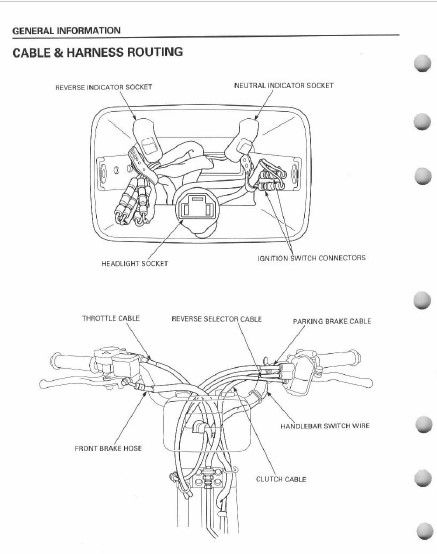 GENERAL INFORMATION

CABLE & HARNESS ROUTING

REVERSE INDICATOR SOCKET

NEUTRAL INDICATOR SOCKET

HEADLIGHT SOCKET

IGNITION SWITCH CONNECTORS

THROTTLE CABLE

REVERSE SELECTOR CABLE

PARKING BRAKE CABLE

HANDLEBAR SWITCH WIRE

FRONT BRAKE HOSE

CLUTCH CABLE